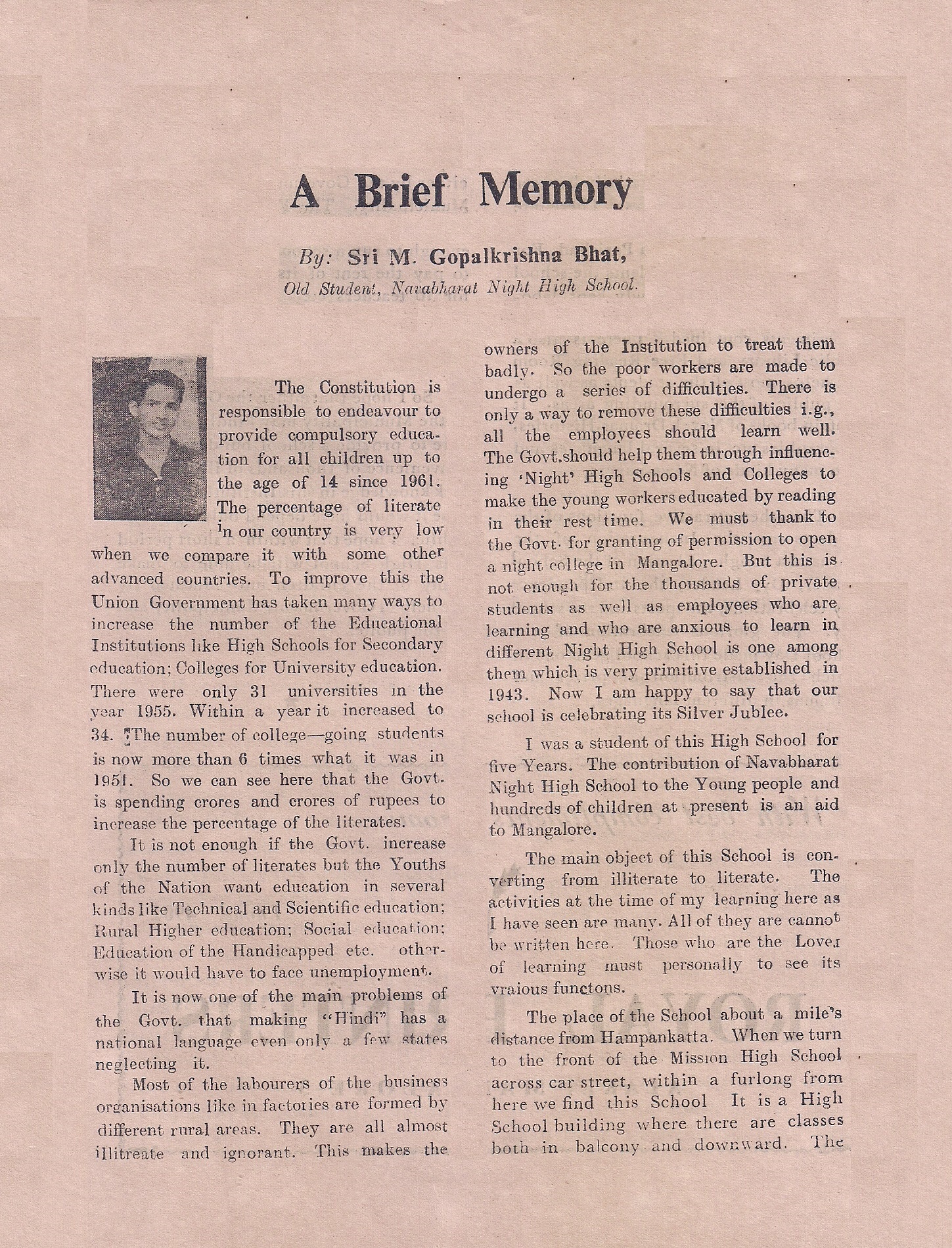 A Brief Memory

By: Sri M. Gopalkrishna Bhat,
Old Student, Navabharat Night High School.

The Constitution is responsible to endeavour to provide compulsory education for all children up to the age of 14 since 1961. The percentage of literate in our country is very low when we compare it with some other advanced countries. To improve this the Union Government has taken many ways to increase the number of the Educational Institutions like High Schools for Secondary education; Colleges for University education. There were only 31 universities in the year 1955. Within a year it increased to 34. The number of college—going students is now more than 6 times what it was in 1951. So we can see here that the Govt. is spending crores and crores of rupees to increase the percentage of the literates.

It is not enough if the Govt. increase only the number of literates but the Youths of the Nation want education in several kinds like Technical and Scientific education; Rural Higher education; Social education; Education of the Handicapped etc. otherwise it would have to face unemployment.

It is now one of the main problems of the Govt. that making "Hindi" has a national language even only a few states neglecting it.

Most of the labourers of the business organisations like in factories are formed by different rural areas. They are all almost illitreate and ignorant. This makes the owners of the Institution to treat them badly. So the poor workers are made to undergo a series of difficulties. There is only a way to remove these difficulties i.g., all the employees should learn well. The Govt.should help them through influencing 'Night' High Schools and Colleges to make the young workers educated by reading in their rest time. We must thank to the Govt. for granting of permission to open a night college in Mangalore. But this is not enough for the thousands of private students as well as employees who are learning and who are anxious to learn in different Night High School is one among them which is very primitive established in 1943. Now I am happy to say that our school is celebrating its Silver Jublee.

I was a student of this High School for five Years. The contribution of Navabharat Night High School to the Young people and hundreds of children at present is an aid to Mangalore.

The main object of this School is converting from illiterate to literate. The activities at the time of my learning here as I have seen are many. All of they are cannot be written here. Those who are the Lover of learning must personally to see its vraious functons.

The place of the School about a mile's distance from Hampankatta. When we turn to the front of the Mission High School across car street, within a furlong from here we find this School It is a High School building where there are classes both in balcony and downward. The